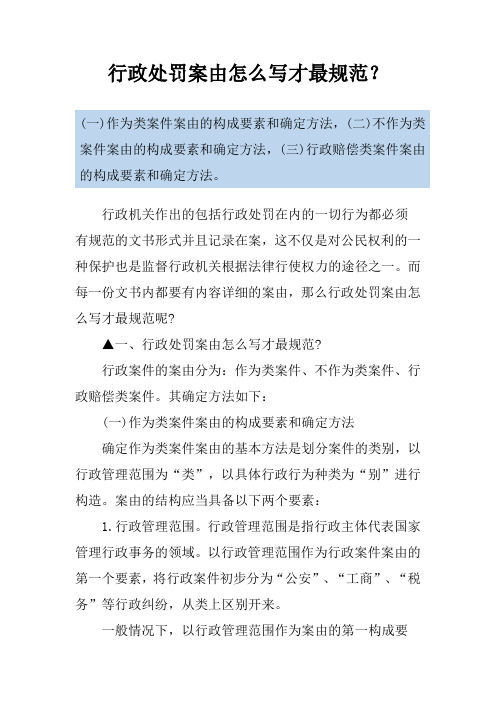 行政处罚案由怎么写才最规范?

(一)作为类案件案由的构成要素和确定方法,(二)不作为类案件案由的构成要素和确定方法,(三)行政赔偿类案件案由的构成要素和确定方法。

行政机关作出的包括行政处罚在内的一切行为都必须有规范的文书形式并且记录在案,这不仅是对公民权利的一种保护也是监督行政机关根据法律行使权力的途径之一。而每一份文书内都要有内容详细的案由,那么行政处罚案由怎么写才最规范呢?

▲一、行政处罚案由怎么写才最规范?

行政案件的案由分为:作为类案件、不作为类案件、行政赔偿类案件。其确定方法如下:

(一)作为类案件案由的构成要素和确定方法

确定作为类案件案由的基本方法是划分案件的类别,以行政管理范围为“类”,以具体行政行为种类为“别”进行构造。案由的结构应当具备以下两个要素:

1.行政管理范围。行政管理范围是指行政主体代表国家管理行政事务的领域。以行政管理范围作为行政案件案由的第一个要素,将行政案件初步分为“公安”、“工商”、“税务”等行政纠纷,从类上区别开来。

一般情况下,以行政管理范围作为案由的第一构成要